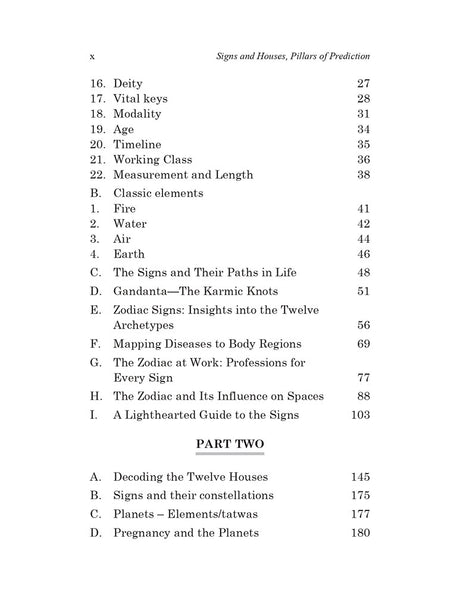 x Signs and Houses, Pillars of Prediction

16. Deity 27
17. Vital keys 28
18. Modality 31
19. Age 34
20. Timeline 35
21. Working Class 36
22. Measurement and Length 38
B. Classic elements
1. Fire 41
2. Water 42
3. Air 44
4. Earth 46
C. The Signs and Their Paths in Life 48
D. Gandanta—The Karmic Knots 51
E. Zodiac Signs: Insights into the Twelve Archetypes 56
F. Mapping Diseases to Body Regions 69
G. The Zodiac at Work: Professions for Every Sign 77
H. The Zodiac and Its Influence on Spaces 88
I. A Lighthearted Guide to the Signs 103

PART TWO

A. Decoding the Twelve Houses 145
B. Signs and their constellations 175
C. Planets – Elements/tatwas 177
D. Pregnancy and the Planets 180